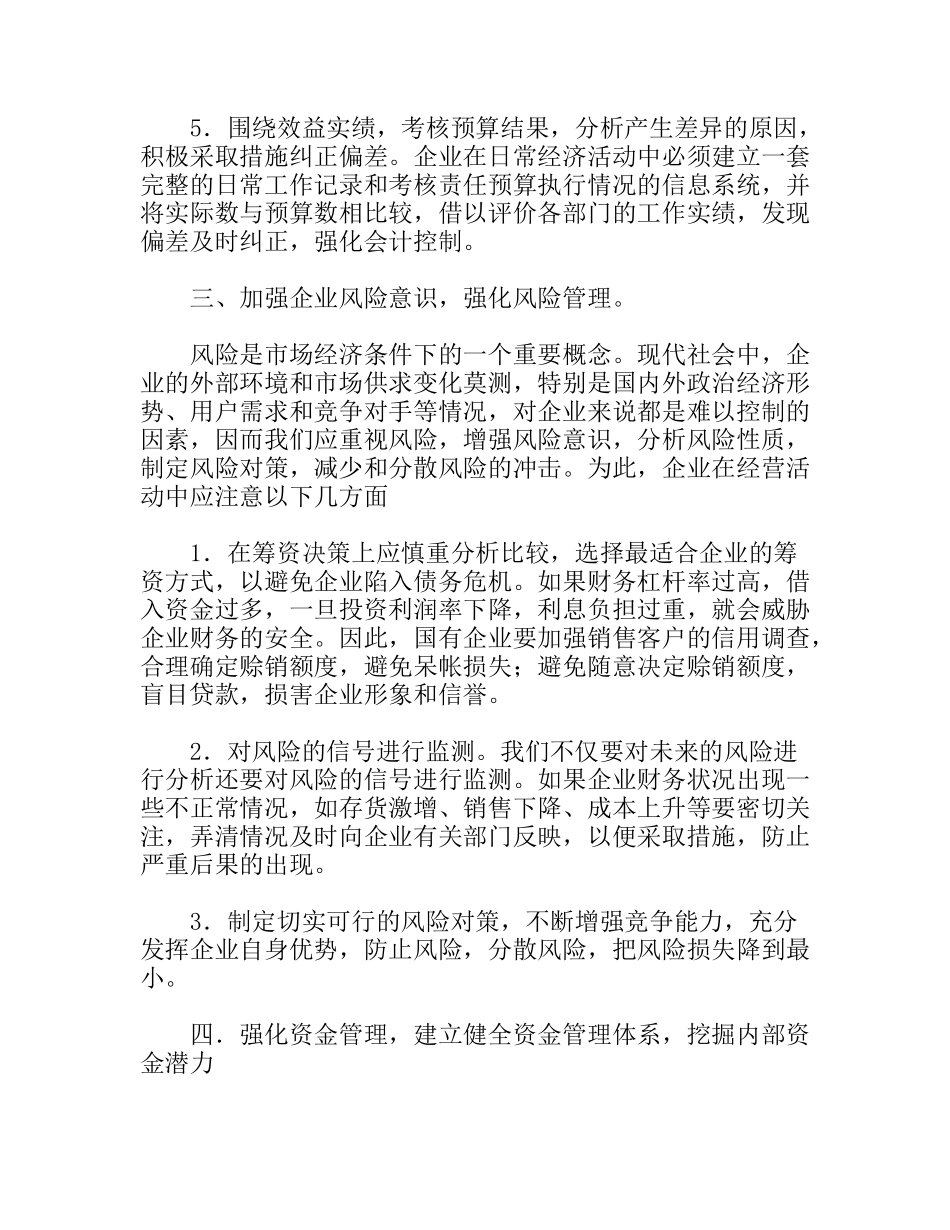 5．围绕效益实绩，考核预算结果，分析产生差异的原因，积极采取措施纠正偏差。企业在日常经济活动中必须建立一套完整的日常工作记录和考核责任预算执行情况的信息系统，并将实际数与预算数相比较，借以评价各部门的工作实绩，发现偏差及时纠正，强化会计控制。

三、加强企业风险意识，强化风险管理。

风险是市场经济条件下的一个重要概念。现代社会中，企业的外部环境和市场供求变化莫测，特别是国内外政治经济形势、用户需求和竞争对手等情况，对企业来说都是难以控制的因素，因而我们应重视风险，增强风险意识，分析风险性质，制定风险对策，减少和分散风险的冲击。为此，企业在经营活动中应注意以下几方面

1．在筹资决策上应慎重分析比较，选择最适合企业的筹资方式，以避免企业陷入债务危机。如果财务杠杆率过高，借入资金过多，一旦投资利润率下降，利息负担过重，就会威胁企业财务的安全。因此，国有企业要加强销售客户的信用调查，合理确定赊销额度，避免呆帐损失；避免随意决定赊销额度，盲目贷款，损害企业形象和信誉。

2．对风险的信号进行监测。我们不仅要对未来的风险进行分析还要对风险的信号进行监测。如果企业财务状况出现一些不正常情况，如存货激增、销售下降、成本上升等要密切关注，弄清情况及时向企业有关部门反映，以便采取措施，防止严重后果的出现。

3．制定切实可行的风险对策，不断增强竞争能力，充分发挥企业自身优势，防止风险，分散风险，把风险损失降到最小。

四．强化资金管理，建立健全资金管理体系，挖掘内部资金潜力